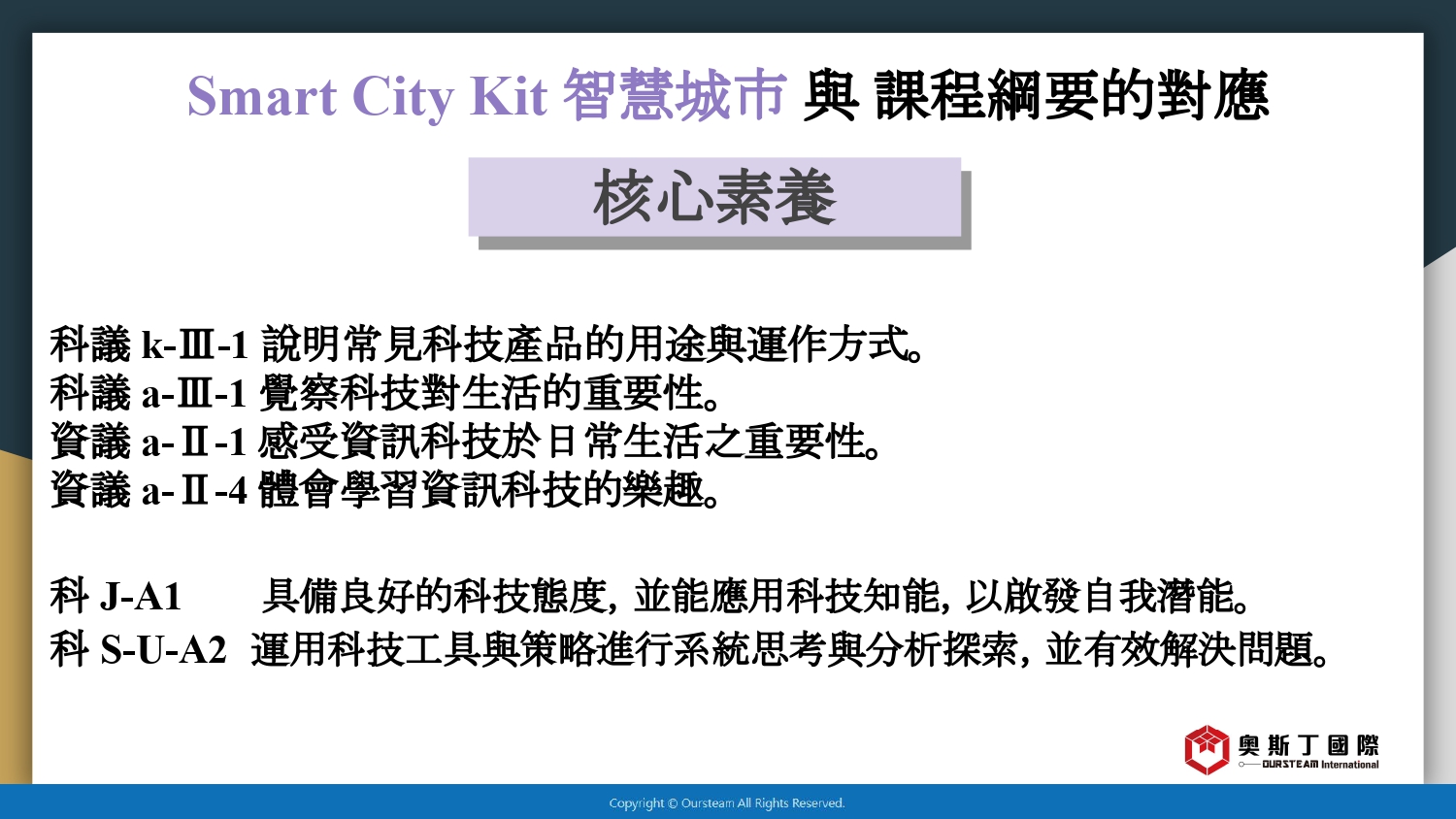 Smart City Kit 智慧城市 與 課程綱要的對應

核心素養

科議 k-Ⅲ-1 說明常見科技產品的用途與運作方式。
科議 a-Ⅲ-1 覺察科技對生活的重要性。
資議 a-Ⅱ-1 感受資訊科技於日常生活之重要性。
資議 a-Ⅱ-4 體會學習資訊科技的樂趣。

科 J-A1 具備良好的科技態度，並能應用科技知能，以啟發自我潛能。
科 S-U-A2 運用科技工具與策略進行系統思考與分析探索，並有效解決問題。

奧斯丁國際
OURSTEAM International

Copyright © Oursteam All Rights Reserved.